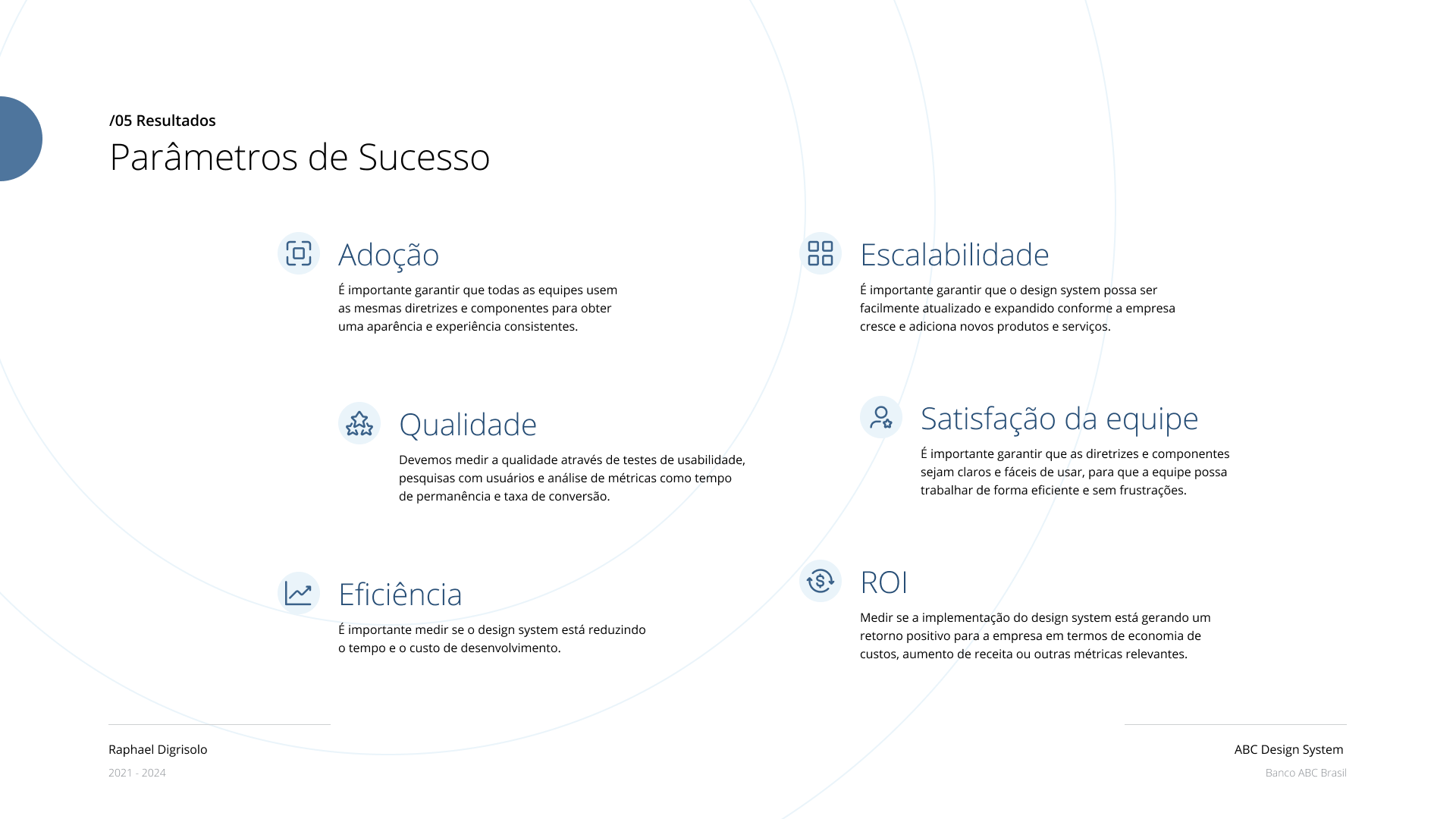 /05 Resultados

Parâmetros de Sucesso

Adoção

É importante garantir que todas as equipes usem as mesmas diretrizes e componentes para obter uma aparência e experiência consistentes.

Qualidade

Devemos medir a qualidade através de testes de usabilidade, pesquisas com usuários e análise de métricas como tempo de permanência e taxa de conversão.

Eficiência

É importante medir se o design system está reduzindo o tempo e o custo de desenvolvimento.

Escalabilidade

É importante garantir que o design system possa ser facilmente atualizado e expandido conforme a empresa cresce e adiciona novos produtos e serviços.

Satisfação da equipe

É importante garantir que as diretrizes e componentes sejam claros e fáceis de usar, para que a equipe possa trabalhar de forma eficiente e sem frustrações.

ROI

Medir se a implementação do design system está gerando um retorno positivo para a empresa em termos de economia de custos, aumento de receita ou outras métricas relevantes.

Raphael Digrisolo
2021 - 2024

ABC Design System
Banco ABC Brasil